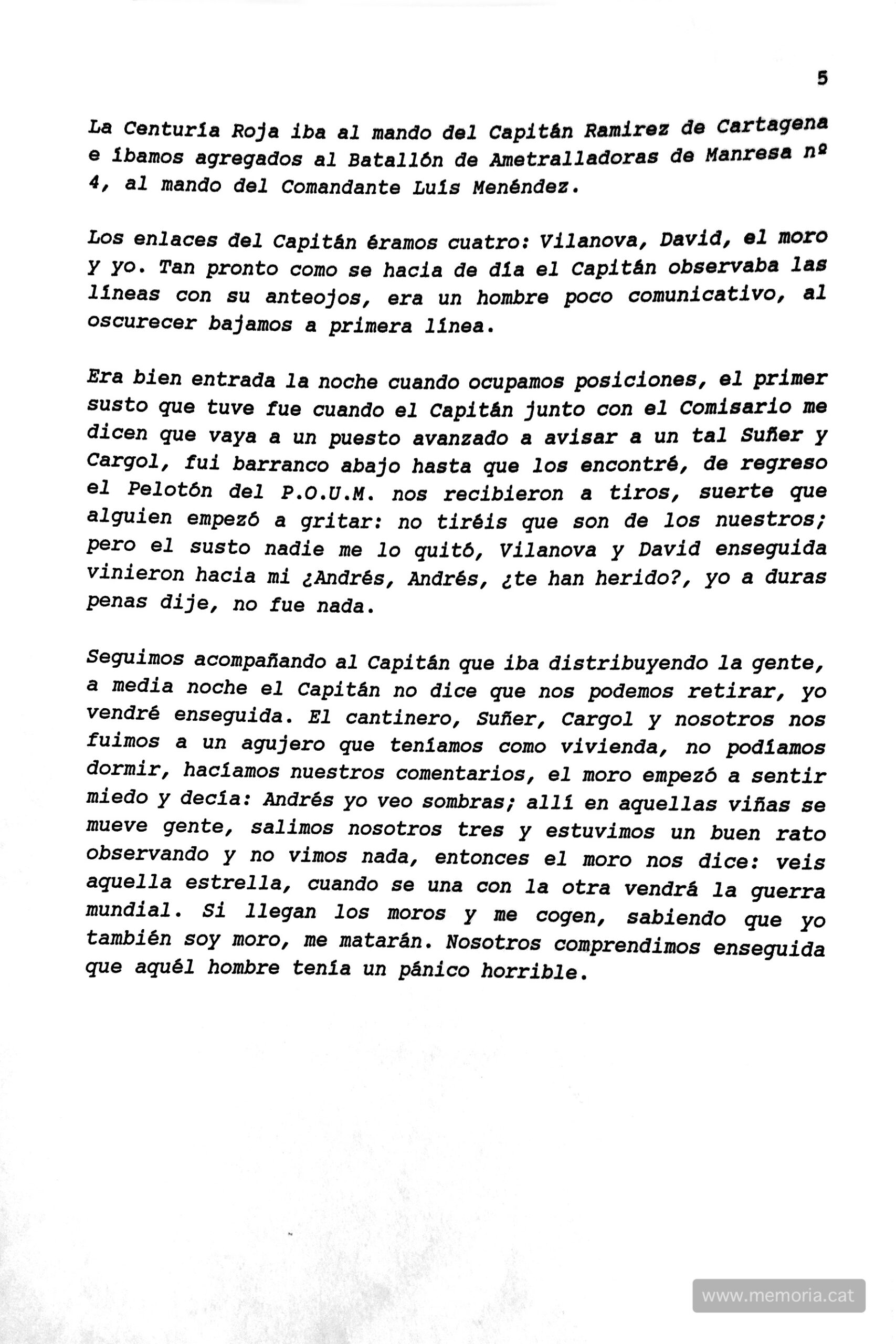 5

La Centuría Roja iba al mando del Capitán Ramirez de Cartagena e íbamos agregados al Batallón de Ametralladoras de Manresa nº 4, al mando del Comandante Luís Menéndez.

Los enlaces del Capitán éramos cuatro: Vilanova, David, el moro y yo. Tan pronto como se hacia de día el Capitán observaba las líneas con su anteojos, era un hombre poco comunicativo, al oscurecer bajamos a primera línea.

Era bien entrada la noche cuando ocupamos posiciones, el primer susto que tuve fue cuando el Capitán junto con el Comisario me dicen que vaya a un puesto avanzado a avisar a un tal Suñer y Cargol, fui barranco abajo hasta que los encontré, de regreso el Pelotón del P.O.U.M. nos recibieron a tiros, suerte que alguien empezó a gritar: no tiréis que son de los nuestros; pero el susto nadie me lo quitó, Vilanova y David enseguida vinieron hacia mi ¿Andrés, Andrés, ¿te han herido?, yo a duras penas dije, no fue nada.

Seguimos acompañando al Capitán que iba distribuyendo la gente, a media noche el Capitán no dice que nos podemos retirar, yo vendré enseguida. El cantinero, Suñer, Cargol y nosotros nos fuimos a un agujero que teníamos como vivienda, no podíamos dormir, hacíamos nuestros comentarios, el moro empezó a sentir miedo y decía: Andrés yo veo sombras; allí en aquellas viñas se mueve gente, salimos nosotros tres y estuvimos un buen rato observando y no vimos nada, entonces el moro nos dice: veis aquella estrella, cuando se una con la otra vendrá la guerra mundial. Si llegan los moros y me cogen, sabiendo que yo también soy moro, me matarán. Nosotros comprendimos enseguida que aquél hombre tenía un pánico horrible.

www.memoria.cat